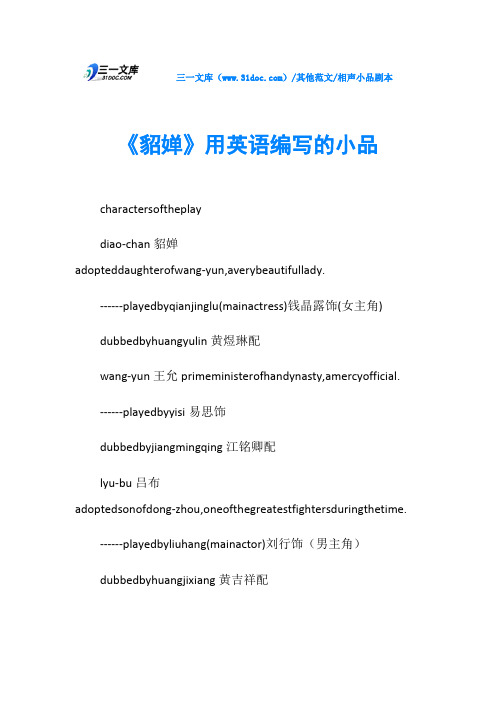 三一文库 31DOC.COM

三一文库（www.31doc.com）/其他范文/相声小品剧本

《貂婵》用英语编写的小品

charactersoftheplay

diao-chan 貂婵 adopteddaughterofwang-yun,averybeautifullady.

------playedbyqianjinglu(mainactress)钱晶露饰(女主角)

dubbedbyhuangyulin 黄煜琳配

wang-yun 王允 primeministerofhandynasty,amercyofficial.

------playedbyyisi 易思饰

dubbedbyjiangmingqing 江铭卿配

lyu-bu 吕布 adoptedsonofdong-zhou,oneofthegreatestfightersduringthetime.

------playedbyliuhang(mainactor)刘行饰（男主角）

dubbedbyhuangjixiang 黄吉祥配